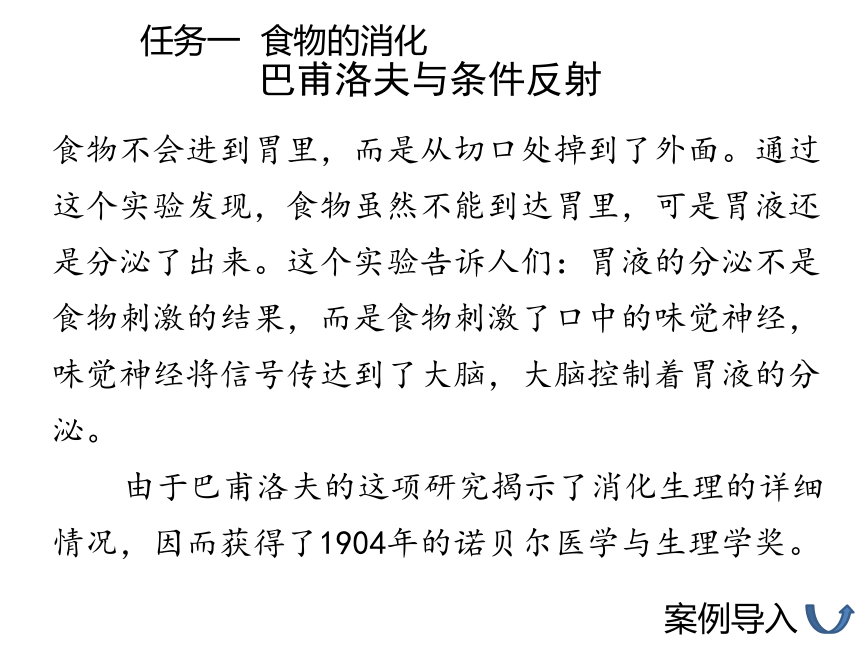 任务一 食物的消化
巴甫洛夫与条件反射

食物不会进到胃里，而是从切口处掉到了外面。通过这个实验发现，食物虽然不能到达胃里，可是胃液还是分泌了出来。这个实验告诉人们：胃液的分泌不是食物刺激的结果，而是食物刺激了口中的味觉神经，味觉神经将信号传达到了大脑，大脑控制着胃液的分泌。

由于巴甫洛夫的这项研究揭示了消化生理的详细情况，因而获得了1904年的诺贝尔医学与生理学奖。

案例导入